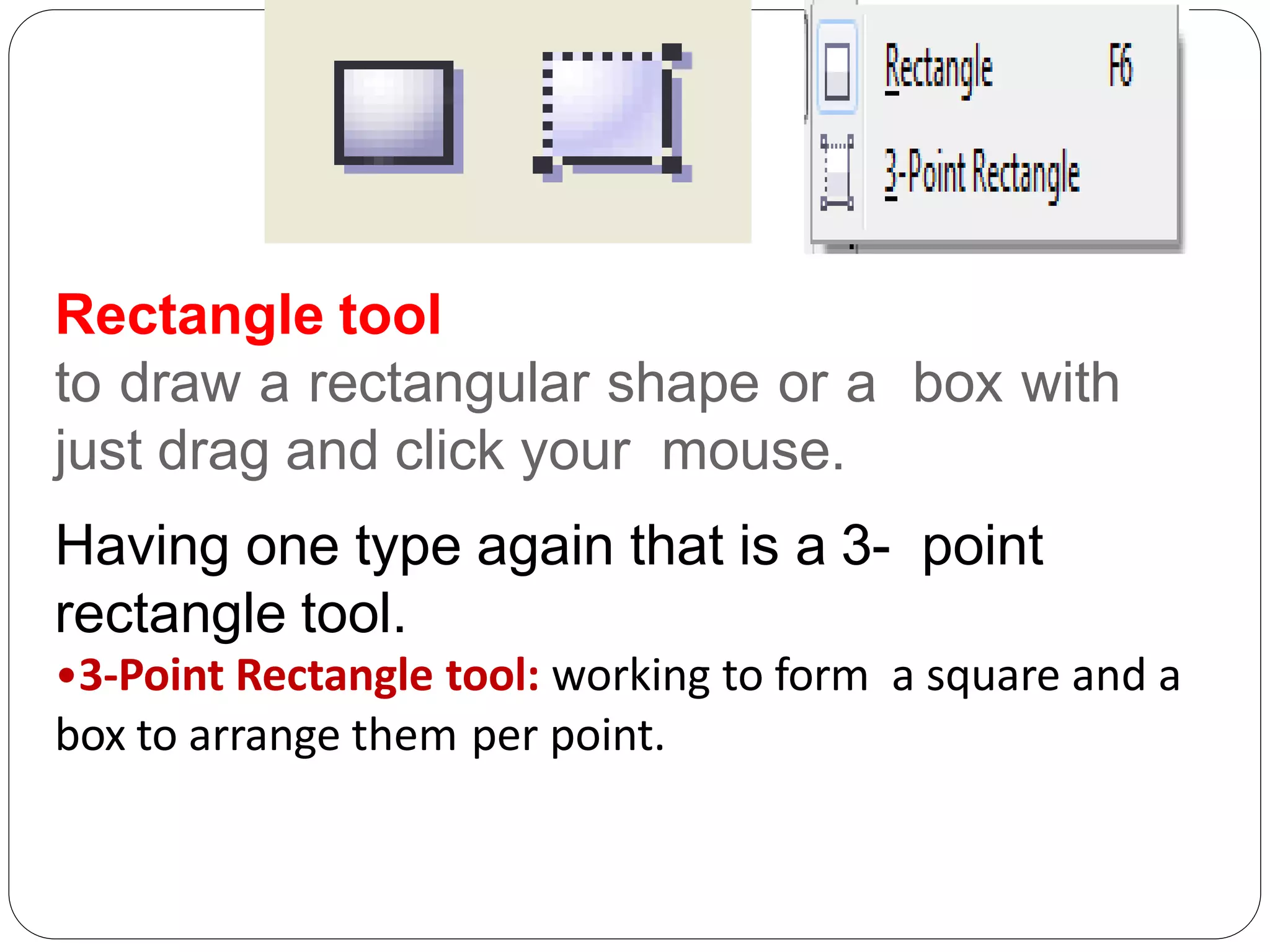 Rectangle F6

3-Point Rectangle

Rectangle tool

to draw a rectangular shape or a box with just drag and click your mouse.

Having one type again that is a 3- point rectangle tool.

• 3-Point Rectangle tool: working to form a square and a box to arrange them per point.